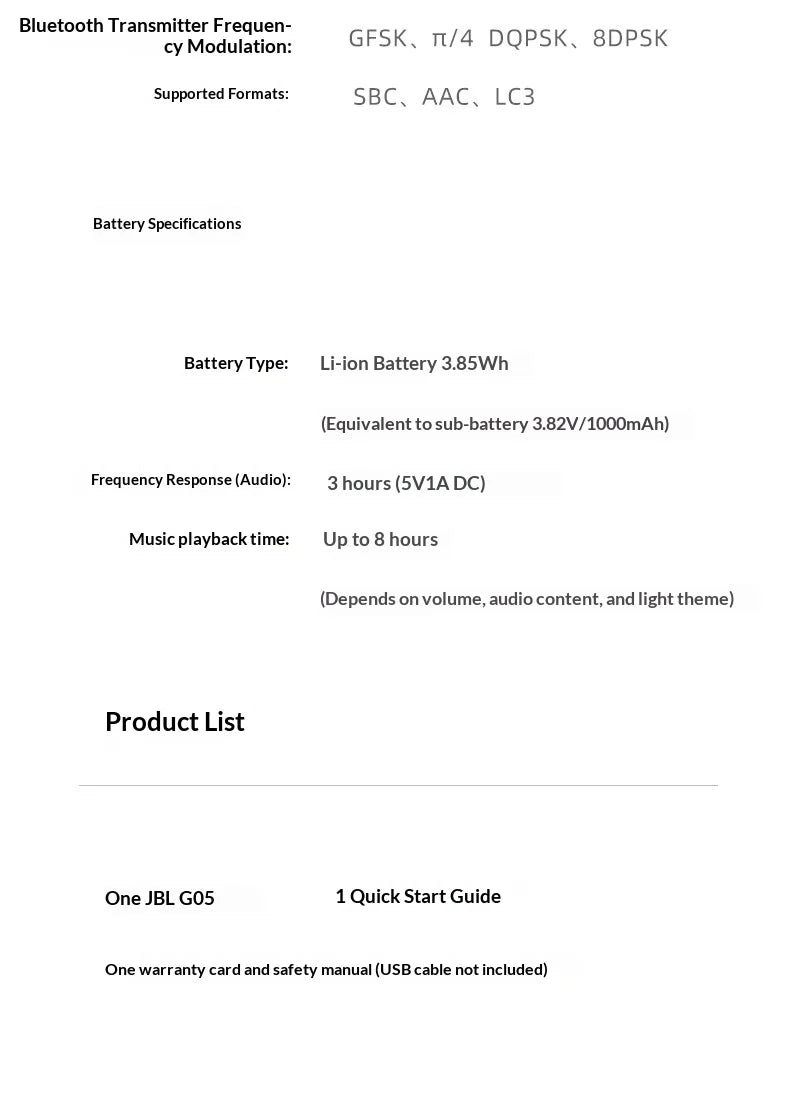 Bluetooth Transmitter Frequency Modulation: GFSK、π/4 DQPSK、8DPSK

Supported Formats: SBC、AAC、LC3

Battery Specifications

Battery Type: Li-ion Battery 3.85Wh

(Equivalent to sub-battery 3.82V/1000mAh)

Frequency Response (Audio): 3 hours (5V1A DC)

Music playback time: Up to 8 hours

(Depends on volume, audio content, and light theme)

Product List

One JBL G05

1 Quick Start Guide

One warranty card and safety manual (USB cable not included)